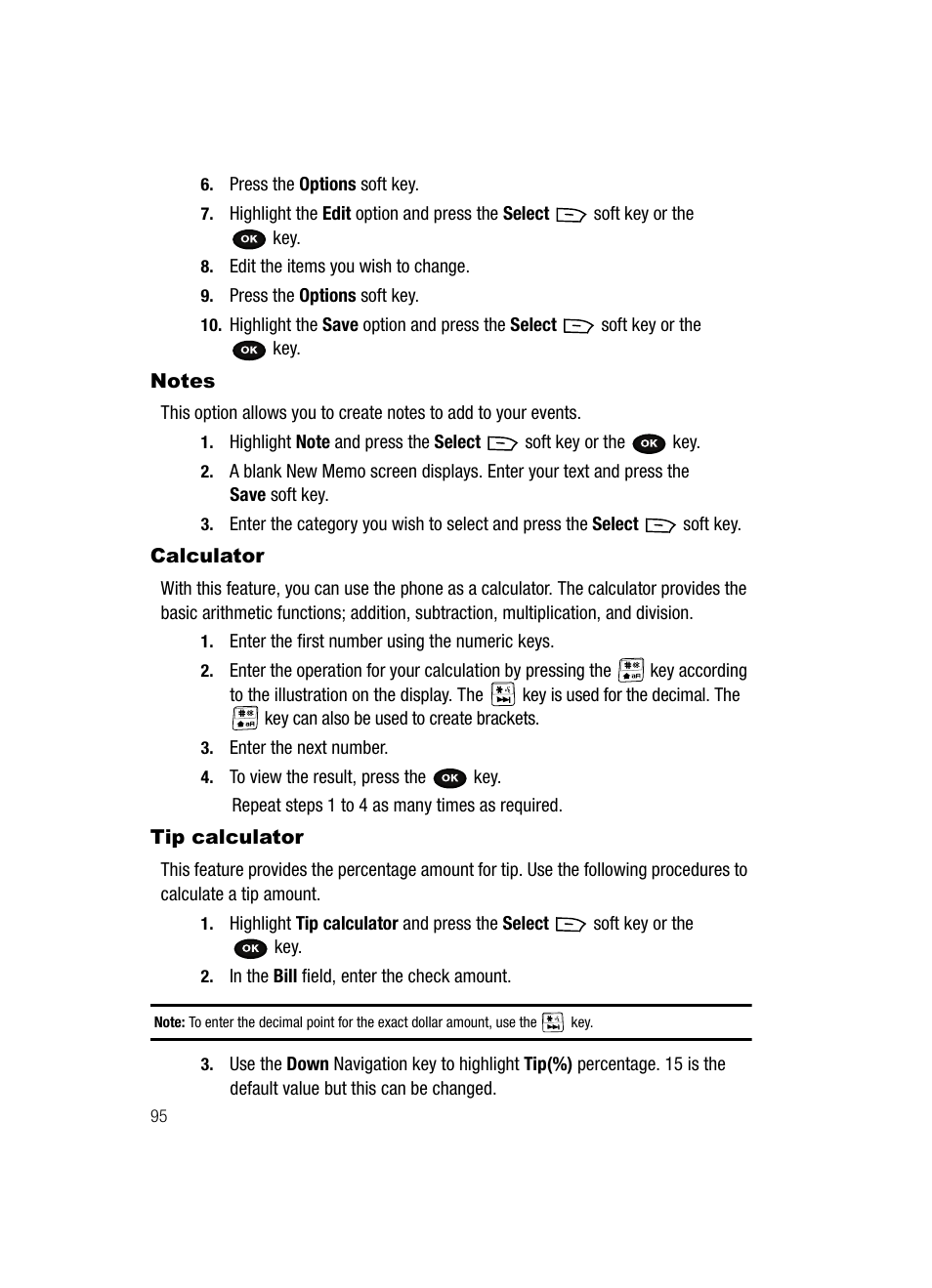 6. Press the Options soft key.

7. Highlight the Edit option and press the Select soft key or the OK key.

8. Edit the items you wish to change.

9. Press the Options soft key.

10. Highlight the Save option and press the Select soft key or the OK key.

Notes

This option allows you to create notes to add to your events.

1. Highlight Note and press the Select soft key or the OK key.

2. A blank New Memo screen displays. Enter your text and press the Save soft key.

3. Enter the category you wish to select and press the Select soft key.

Calculator

With this feature, you can use the phone as a calculator. The calculator provides the basic arithmetic functions; addition, subtraction, multiplication, and division.

1. Enter the first number using the numeric keys.

2. Enter the operation for your calculation by pressing the key according to the illustration on the display. The key is used for the decimal. The key can also be used to create brackets.

3. Enter the next number.

4. To view the result, press the OK key.

Repeat steps 1 to 4 as many times as required.

Tip calculator

This feature provides the percentage amount for tip. Use the following procedures to calculate a tip amount.

1. Highlight Tip calculator and press the Select soft key or the OK key.

2. In the Bill field, enter the check amount.

Note: To enter the decimal point for the exact dollar amount, use the key.

3. Use the Down Navigation key to highlight Tip(%) percentage. 15 is the default value but this can be changed.

95